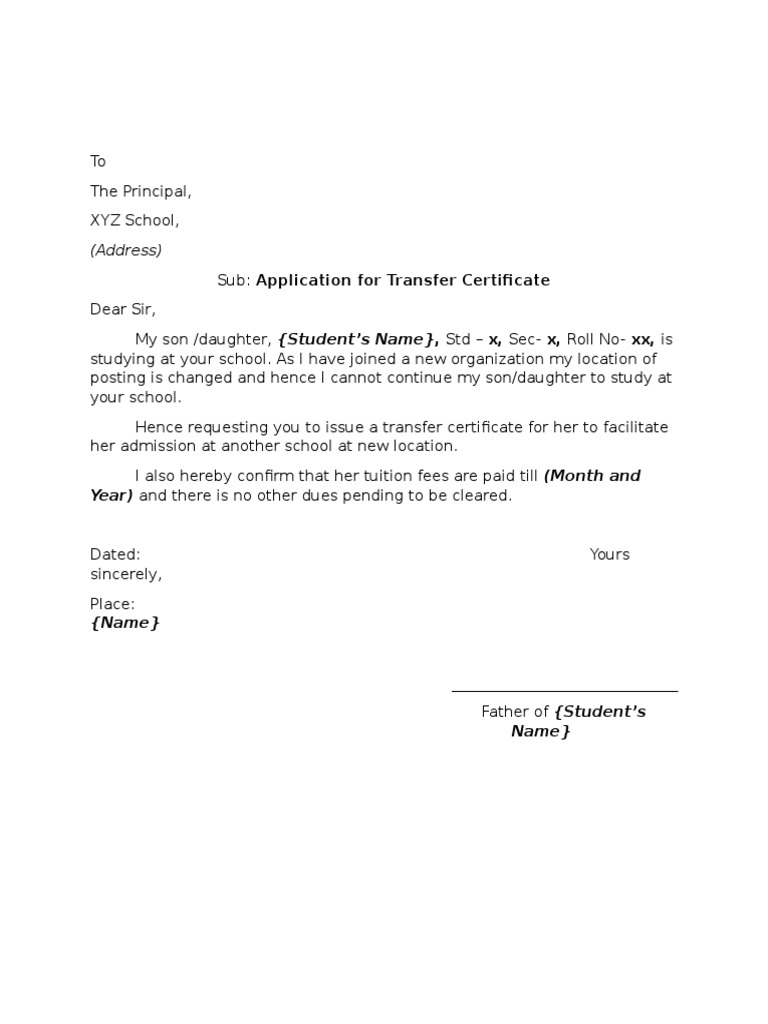 To

The Principal,

XYZ School,

(Address)

Sub: Application for Transfer Certificate

Dear Sir,

My son /daughter, {Student's Name}, Std – x, Sec- x, Roll No- xx, is studying at your school. As I have joined a new organization my location of posting is changed and hence I cannot continue my son/daughter to study at your school.

Hence requesting you to issue a transfer certificate for her to facilitate her admission at another school at new location.

I also hereby confirm that her tuition fees are paid till (Month and Year) and there is no other dues pending to be cleared.

Dated: Yours sincerely,

Place:
{Name}

Father of {Student's Name}